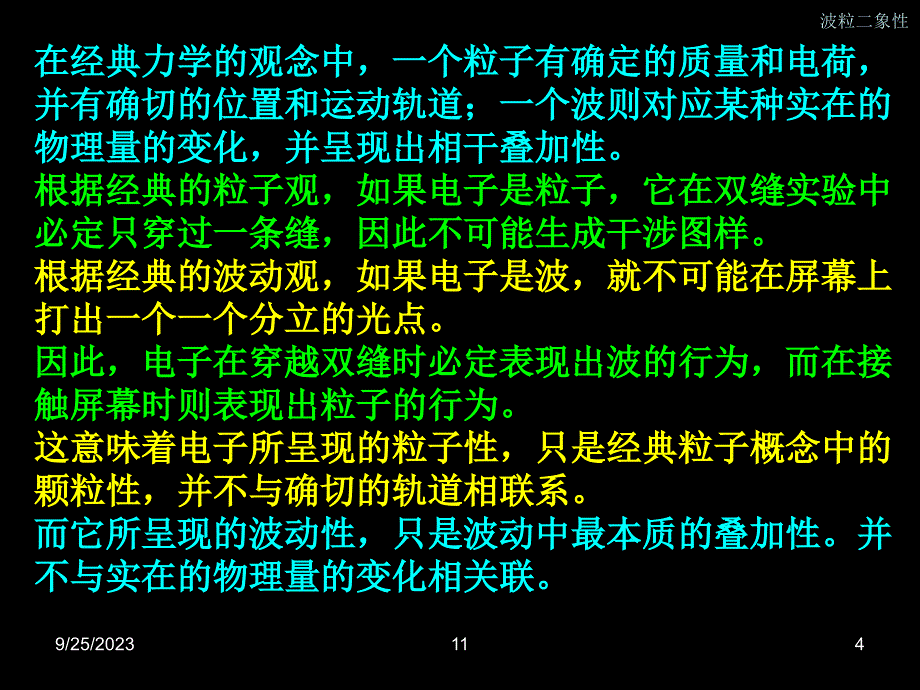 波粒二象性

在经典力学的观念中，一个粒子有确定的质量和电荷，并有确切的位置和运动轨道；一个波则对应某种实在的物理量的变化，并呈现出相干叠加性。

根据经典的粒子观，如果电子是粒子，它在双缝实验中必定只穿过一条缝，因此不可能生成干涉图样。

根据经典的波动观，如果电子是波，就不可能在屏幕上打出一个一个分立的光点。

因此，电子在穿越双缝时必定表现出波的行为，而在接触屏幕时则表现出粒子的行为。

这意味着电子所呈现的粒子性，只是经典粒子概念中的颗粒性，并不与确切的轨道相联系。

而它所呈现的波动性，只是波动中最本质的叠加性。并不与实在的物理量的变化相关联。

9/25/2023 11 4